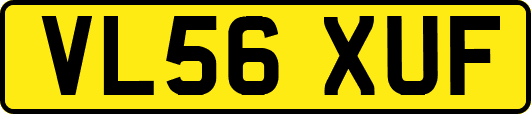 VL56 XUF